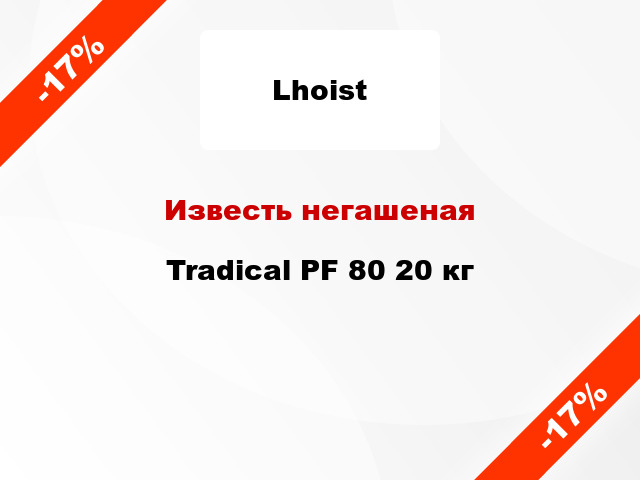 -17%

Lhoist

Известь негашеная

Tradical PF 80 20 кг

-17%